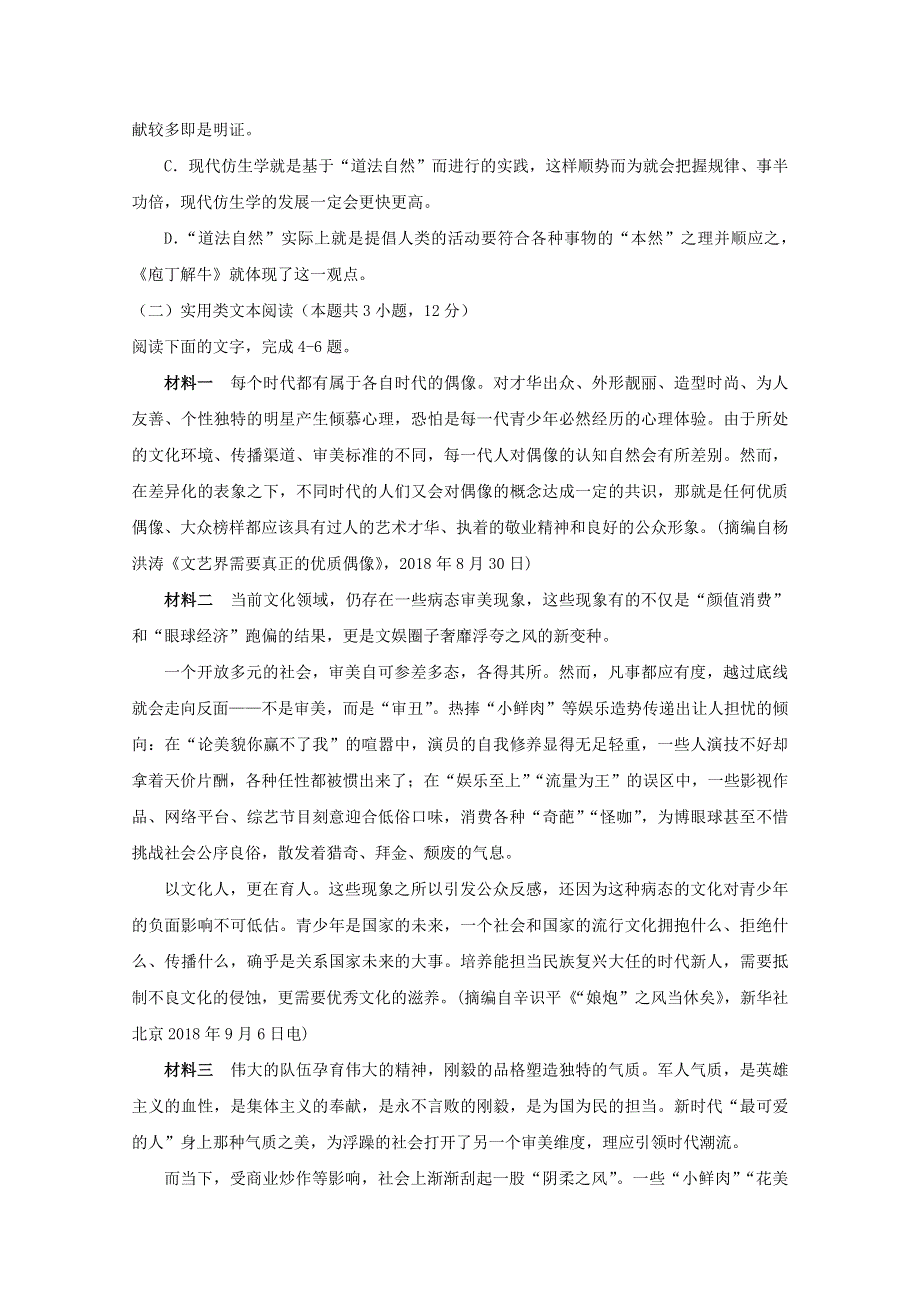 献较多即是明证。

C．现代仿生学就是基于“道法自然”而进行的实践，这样顺势而为就会把握规律、事半功倍，现代仿生学的发展一定会更快更高。

D．“道法自然”实际上就是提倡人类的活动要符合各种事物的“本然”之理并顺应之，《庖丁解牛》就体现了这一观点。

（二）实用类文本阅读（本题共 3 小题，12 分）

阅读下面的文字，完成 4-6 题。

材料一　每个时代都有属于各自时代的偶像。对才华出众、外形靓丽、造型时尚、为人友善、个性独特的明星产生倾慕心理，恐怕是每一代青少年必然经历的心理体验。由于所处的文化环境、传播渠道、审美标准的不同，每一代人对偶像的认知自然会有所差别。然而，在差异化的表象之下，不同时代的人们又会对偶像的概念达成一定的共识，那就是任何优质偶像、大众榜样都应该具有过人的艺术才华、执着的敬业精神和良好的公众形象。（摘编自杨洪涛《文艺界需要真正的优质偶像》，2018 年 8 月 30 日）

材料二　当前文化领域，仍存在一些病态审美现象，这些现象有的不仅是“颜值消费”和“眼球经济”跑偏的结果，更是文娱圈子奢靡浮夸之风的新变种。

一个开放多元的社会，审美自可参差多态，各得其所。然而，凡事都应有度，越过底线就会走向反面——不是审美，而是“审丑”。热捧“小鲜肉”等娱乐造势传递出让人担忧的倾向：在“论美貌你赢不了我”的喧嚣中，演员的自我修养显得无足轻重，一些人演技不好却拿着天价片酬，各种任性都被惯出来了；在“娱乐至上”“流量为王”的误区中，一些影视作品、网络平台、综艺节目刻意迎合低俗口味，消费各种“奇葩”“怪咖”，为博眼球甚至不惜挑战社会公序良俗，散发着猎奇、拜金、颓废的气息。

以文化人，更在育人。这些现象之所以引发公众反感，还因为这种病态的文化对青少年的负面影响不可低估。青少年是国家的未来，一个社会和国家的流行文化拥抱什么、拒绝什么、传播什么，确乎是关系国家未来的大事。培养能担当民族复兴大任的时代新人，需要抵制不良文化的侵蚀，更需要优秀文化的滋养。（摘编自辛识平《“娘炮”之风当休矣》，新华社北京 2018 年 9 月 6 日电）

材料三　伟大的队伍孕育伟大的精神，刚毅的品格塑造独特的气质。军人气质，是英雄主义的血性，是集体主义的奉献，是永不言败的刚毅，是为国为民的担当。新时代“最可爱的人”身上那种气质之美，为浮躁的社会打开了另一个审美维度，理应引领时代潮流。

而当下，受商业炒作等影响，社会上渐渐刮起一股“阴柔之风”。一些“小鲜肉”“花美